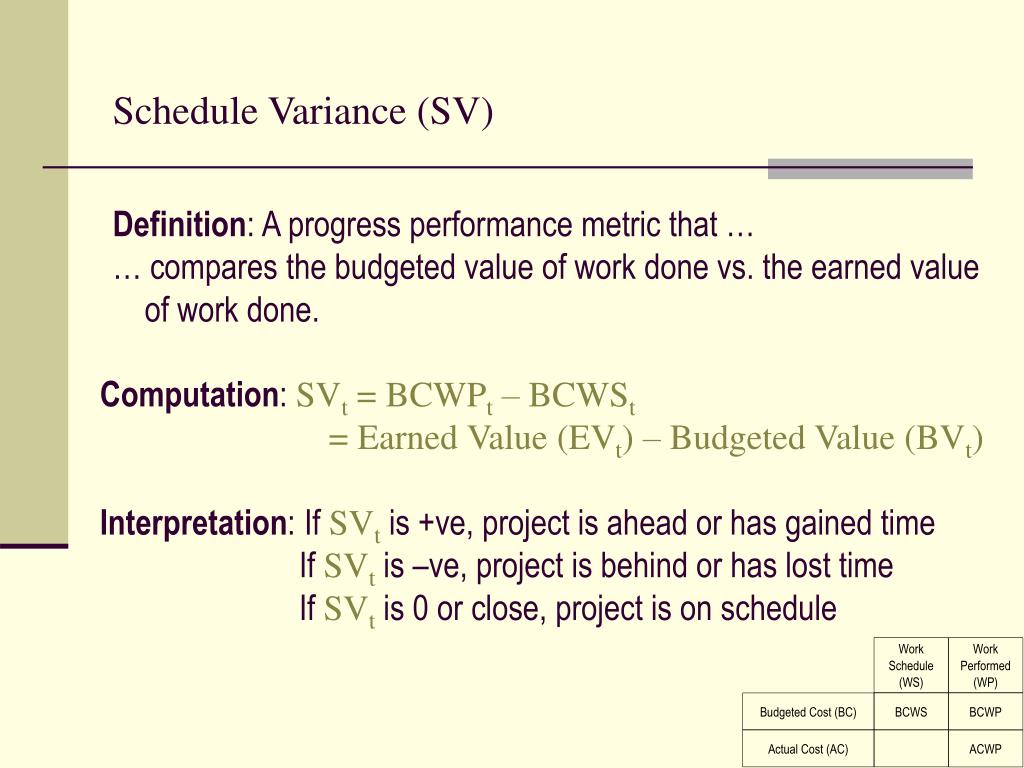 Schedule Variance (SV)

**Definition**: A progress performance metric that …
… compares the budgeted value of work done vs. the earned value of work done.

**Computation**: $SV_t = BCWP_t – BCWS_t$
$= \text{Earned Value } (EV_t) – \text{Budgeted Value } (BV_t)$

**Interpretation**: If $SV_t$ is +ve, project is ahead or has gained time
If $SV_t$ is –ve, project is behind or has lost time
If $SV_t$ is 0 or close, project is on schedule

| | Work Schedule (WS) | Work Performed (WP) |
|---|---|---|
| Budgeted Cost (BC) | BCWS | BCWP |
| Actual Cost (AC) | | ACWP |